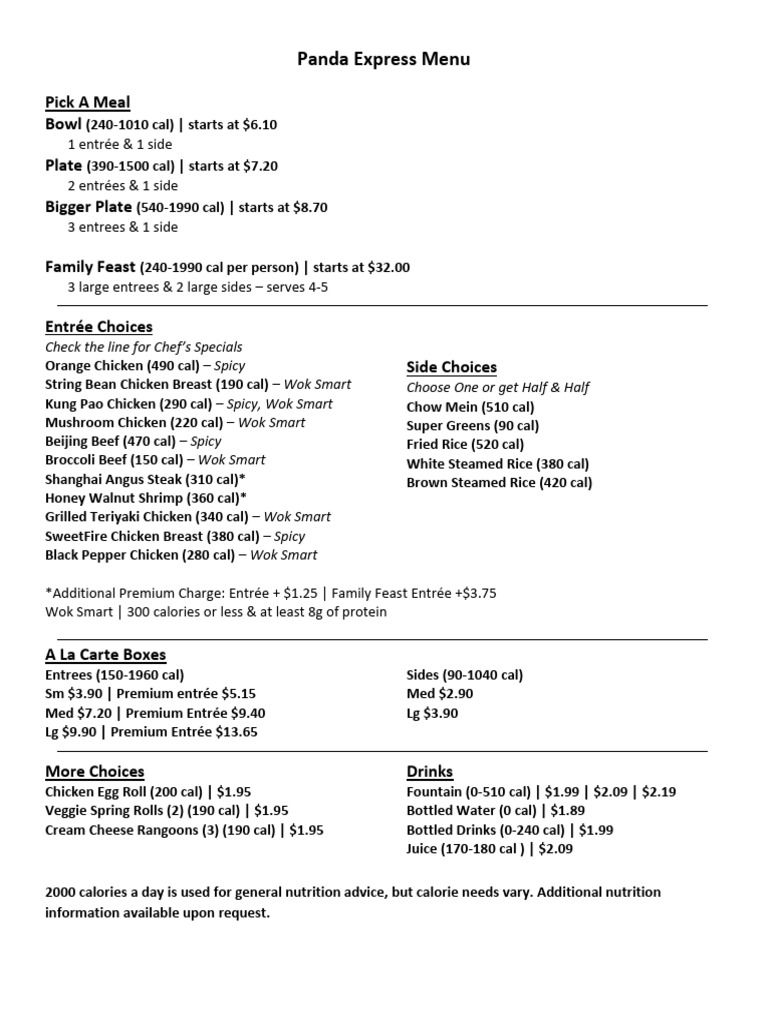 Panda Express Menu

Pick A Meal
Bowl (240-1010 cal) | starts at $6.10
1 entrée & 1 side
Plate (390-1500 cal) | starts at $7.20
2 entrées & 1 side
Bigger Plate (540-1990 cal) | starts at $8.70
3 entrees & 1 side

Family Feast (240-1990 cal per person) | starts at $32.00
3 large entrees & 2 large sides – serves 4-5

Entrée Choices
Check the line for Chef's Specials
Orange Chicken (490 cal) – Spicy
String Bean Chicken Breast (190 cal) – Wok Smart
Kung Pao Chicken (290 cal) – Spicy, Wok Smart
Mushroom Chicken (220 cal) – Wok Smart
Beijing Beef (470 cal) – Spicy
Broccoli Beef (150 cal) – Wok Smart
Shanghai Angus Steak (310 cal)*
Honey Walnut Shrimp (360 cal)*
Grilled Teriyaki Chicken (340 cal) – Wok Smart
SweetFire Chicken Breast (380 cal) – Spicy
Black Pepper Chicken (280 cal) – Wok Smart

Side Choices
Choose One or get Half & Half
Chow Mein (510 cal)
Super Greens (90 cal)
Fried Rice (520 cal)
White Steamed Rice (380 cal)
Brown Steamed Rice (420 cal)

*Additional Premium Charge: Entrée + $1.25 | Family Feast Entrée +$3.75
Wok Smart | 300 calories or less & at least 8g of protein

A La Carte Boxes
Entrees (150-1960 cal)
Sm $3.90 | Premium entrée $5.15
Med $7.20 | Premium Entrée $9.40
Lg $9.90 | Premium Entrée $13.65

Sides (90-1040 cal)
Med $2.90
Lg $3.90

More Choices
Chicken Egg Roll (200 cal) | $1.95
Veggie Spring Rolls (2) (190 cal) | $1.95
Cream Cheese Rangoons (3) (190 cal) | $1.95

Drinks
Fountain (0-510 cal) | $1.99 | $2.09 | $2.19
Bottled Water (0 cal) | $1.89
Bottled Drinks (0-240 cal) | $1.99
Juice (170-180 cal ) | $2.09

2000 calories a day is used for general nutrition advice, but calorie needs vary. Additional nutrition information available upon request.